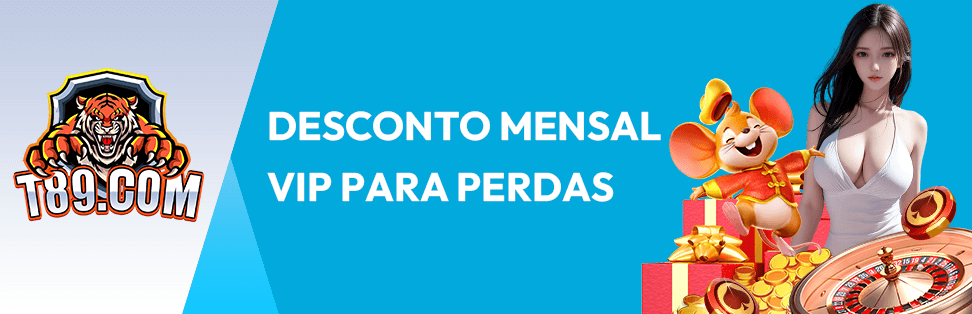 T89.COM

DESCONTO MENSAL
VIP PARA PERDAS